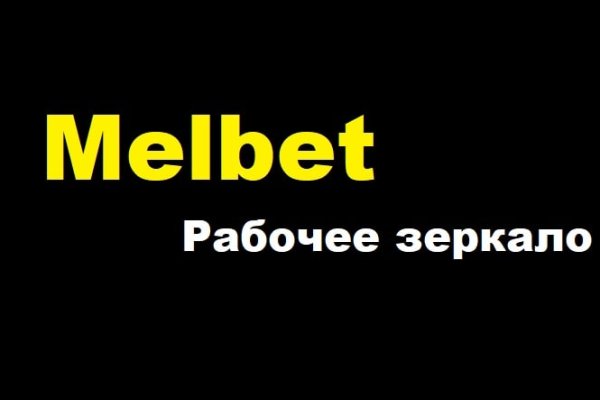 Melbet

Рабочее зеркало